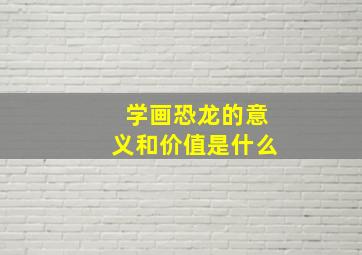 学画恐龙的意义和价值是什么